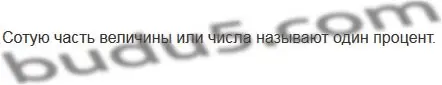 Сотую часть величины или числа называют один процент.

budu5.com